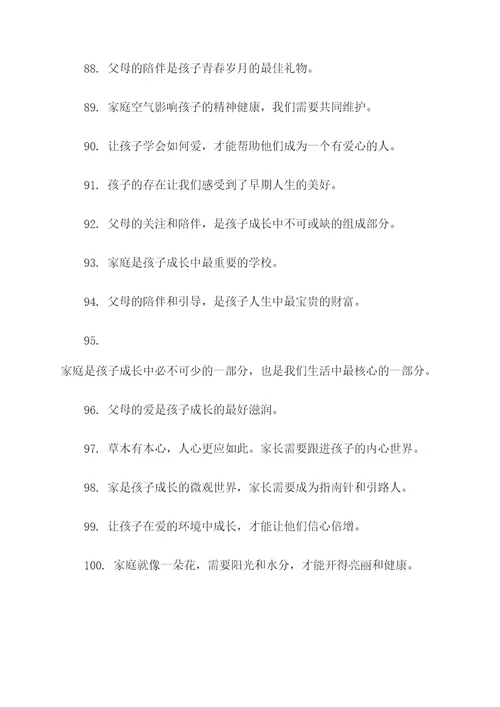 88. 父母的陪伴是孩子青春岁月的最佳礼物。

89. 家庭空气影响孩子的精神健康，我们需要共同维护。

90. 让孩子学会如何爱，才能帮助他们成为一个有爱心的人。

91. 孩子的存在让我们感受到了早期人生的美好。

92. 父母的关注和陪伴，是孩子成长中不可或缺的组成部分。

93. 家庭是孩子成长中最重要的学校。

94. 父母的陪伴和引导，是孩子人生中最宝贵的财富。

95.

家庭是孩子成长中必不可少的一部分，也是我们生活中最核心的一部分。

96. 父母的爱是孩子成长的最好滋润。

97. 草木有本心，人心更应如此。家长需要跟进孩子的内心世界。

98. 家是孩子成长的微观世界，家长需要成为指南针和引路人。

99. 让孩子在爱的环境中成长，才能让他们信心倍增。

100. 家庭就像一朵花，需要阳光和水分，才能开得亮丽和健康。